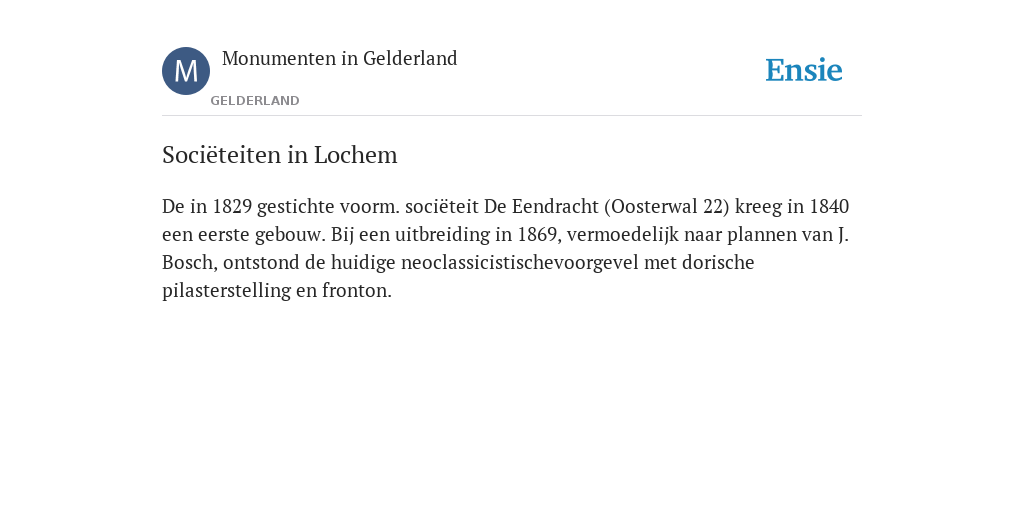 M

Monumenten in Gelderland

GELDERLAND

Ensie

Sociëteiten in Lochem

De in 1829 gestichte voorm. sociëteit De Eendracht (Oosterwal 22) kreeg in 1840 een eerste gebouw. Bij een uitbreiding in 1869, vermoedelijk naar plannen van J. Bosch, ontstond de huidige neoclassicistischevoorgevel met dorische pilasterstelling en fronton.